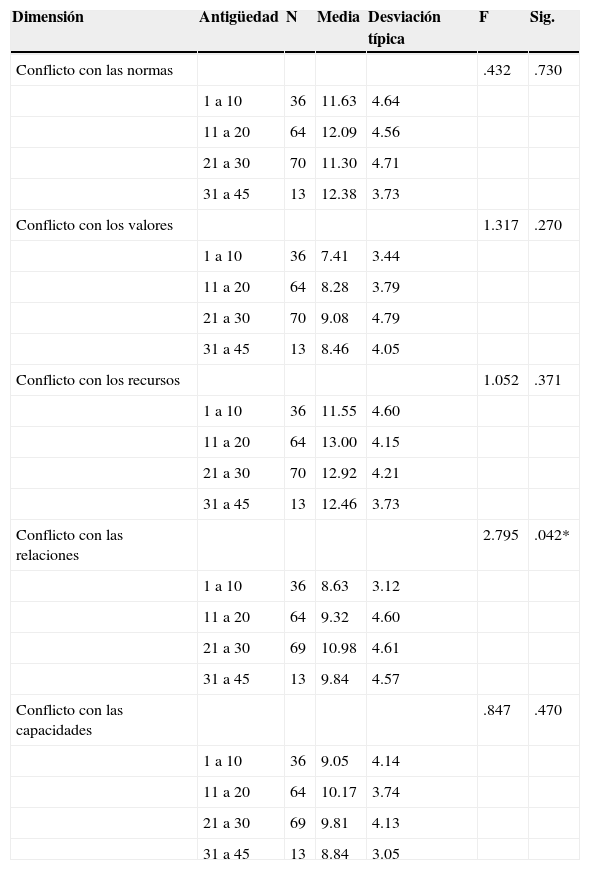 | Dimensión | Antigüedad | N | Media | Desviación típica | F | Sig. |
|---|---|---|---|---|---|---|
| Conflicto con las normas | | | | | .432 | .730 |
| | 1 a 10 | 36 | 11.63 | 4.64 | | |
| | 11 a 20 | 64 | 12.09 | 4.56 | | |
| | 21 a 30 | 70 | 11.30 | 4.71 | | |
| | 31 a 45 | 13 | 12.38 | 3.73 | | |
| Conflicto con los valores | | | | | 1.317 | .270 |
| | 1 a 10 | 36 | 7.41 | 3.44 | | |
| | 11 a 20 | 64 | 8.28 | 3.79 | | |
| | 21 a 30 | 70 | 9.08 | 4.79 | | |
| | 31 a 45 | 13 | 8.46 | 4.05 | | |
| Conflicto con los recursos | | | | | 1.052 | .371 |
| | 1 a 10 | 36 | 11.55 | 4.60 | | |
| | 11 a 20 | 64 | 13.00 | 4.15 | | |
| | 21 a 30 | 70 | 12.92 | 4.21 | | |
| | 31 a 45 | 13 | 12.46 | 3.73 | | |
| Conflicto con las relaciones | | | | | 2.795 | .042* |
| | 1 a 10 | 36 | 8.63 | 3.12 | | |
| | 11 a 20 | 64 | 9.32 | 4.60 | | |
| | 21 a 30 | 69 | 10.98 | 4.61 | | |
| | 31 a 45 | 13 | 9.84 | 4.57 | | |
| Conflicto con las capacidades | | | | | .847 | .470 |
| | 1 a 10 | 36 | 9.05 | 4.14 | | |
| | 11 a 20 | 64 | 10.17 | 3.74 | | |
| | 21 a 30 | 69 | 9.81 | 4.13 | | |
| | 31 a 45 | 13 | 8.84 | 3.05 | | |